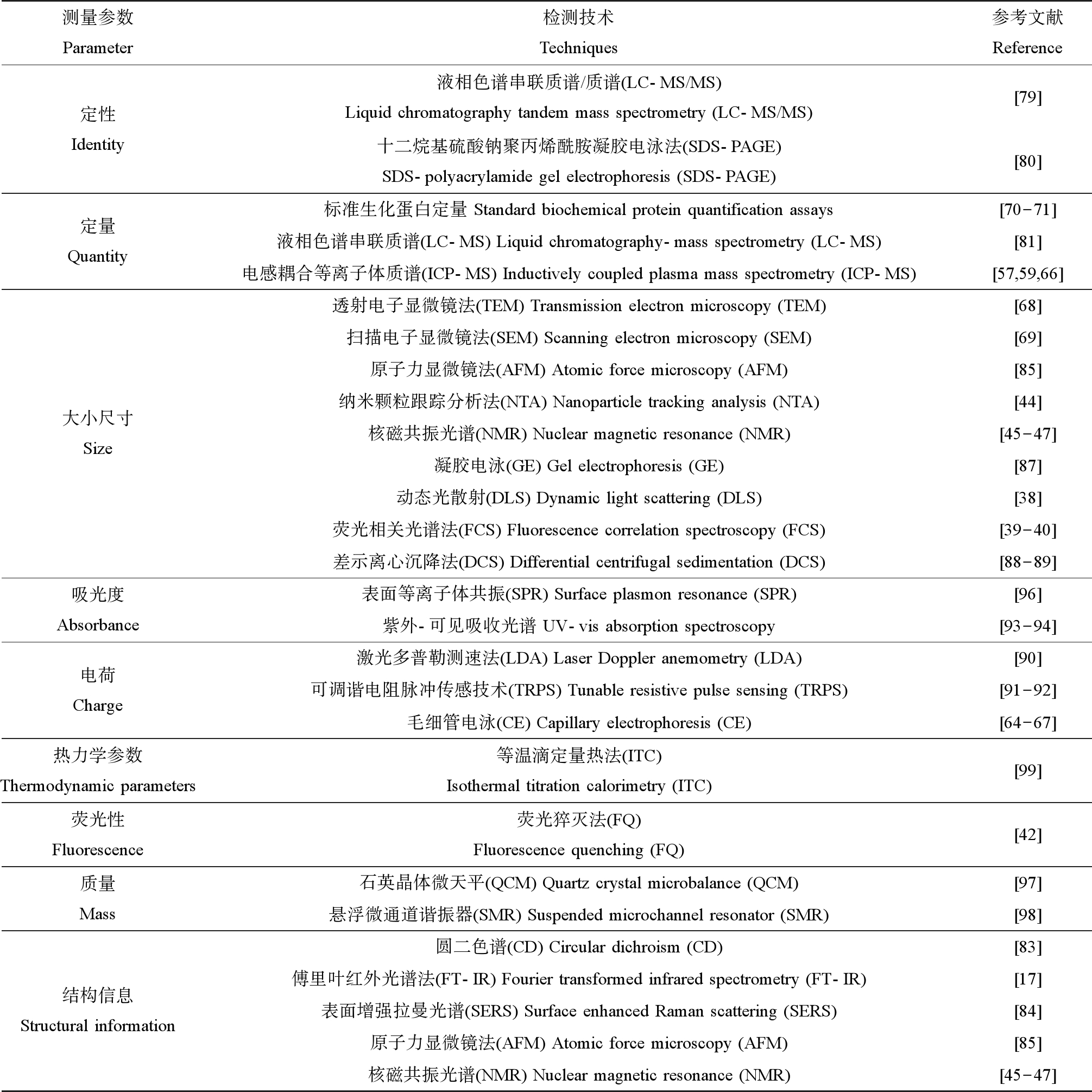 | 测量参数 Parameter | 检测技术 Techniques | 参考文献 Reference |
|---|---|---|
| 定性 Identity | 液相色谱串联质谱/质谱(LC- MS/MS) Liquid chromatography tandem mass spectrometry (LC- MS/MS) | [79] |
| | 十二烷基硫酸钠聚丙烯酰胺凝胶电泳法(SDS- PAGE) SDS- polyacrylamide gel electrophoresis (SDS- PAGE) | [80] |
| 定量 Quantity | 标准生化蛋白定量 Standard biochemical protein quantification assays | [70−71] |
| | 液相色谱串联质谱(LC- MS) Liquid chromatography- mass spectrometry (LC- MS) | [81] |
| | 电感耦合等离子体质谱(ICP- MS) Inductively coupled plasma mass spectrometry (ICP- MS) | [57,59,66] |
| 大小尺寸 Size | 透射电子显微镜法(TEM) Transmission electron microscopy (TEM) | [68] |
| | 扫描电子显微镜法(SEM) Scanning electron microscopy (SEM) | [69] |
| | 原子力显微镜法(AFM) Atomic force microscopy (AFM) | [85] |
| | 纳米颗粒跟踪分析法(NTA) Nanoparticle tracking analysis (NTA) | [44] |
| | 核磁共振光谱(NMR) Nuclear magnetic resonance (NMR) | [45−47] |
| | 凝胶电泳(GE) Gel electrophoresis (GE) | [87] |
| | 动态光散射(DLS) Dynamic light scattering (DLS) | [38] |
| | 荧光相关光谱法(FCS) Fluorescence correlation spectroscopy (FCS) | [39−40] |
| | 差示离心沉降法(DCS) Differential centrifugal sedimentation (DCS) | [88−89] |
| 吸光度 Absorbance | 表面等离子体共振(SPR) Surface plasmon resonance (SPR) | [96] |
| | 紫外- 可见吸收光谱 UV- vis absorption spectroscopy | [93−94] |
| 电荷 Charge | 激光多普勒测速法(LDA) Laser Doppler anemometry (LDA) | [90] |
| | 可调谐电阻脉冲传感技术(TRPS) Tunable resistive pulse sensing (TRPS) | [91−92] |
| | 毛细管电泳(CE) Capillary electrophoresis (CE) | [64−67] |
| 热力学参数 Thermodynamic parameters | 等温滴定量热法(ITC) Isothermal titration calorimetry (ITC) | [99] |
| 荧光性 Fluorescence | 荧光猝灭法(FQ) Fluorescence quenching (FQ) | [42] |
| 质量 Mass | 石英晶体微天平(QCM) Quartz crystal microbalance (QCM) | [97] |
| | 悬浮微通道谐振器(SMR) Suspended microchannel resonator (SMR) | [98] |
| 结构信息 Structural information | 圆二色谱(CD) Circular dichroism (CD) | [83] |
| | 傅里叶红外光谱法(FT- IR) Fourier transformed infrared spectrometry (FT- IR) | [17] |
| | 表面增强拉曼光谱(SERS) Surface enhanced Raman scattering (SERS) | [84] |
| | 原子力显微镜法(AFM) Atomic force microscopy (AFM) | [85] |
| | 核磁共振光谱(NMR) Nuclear magnetic resonance (NMR) | [45−47] |